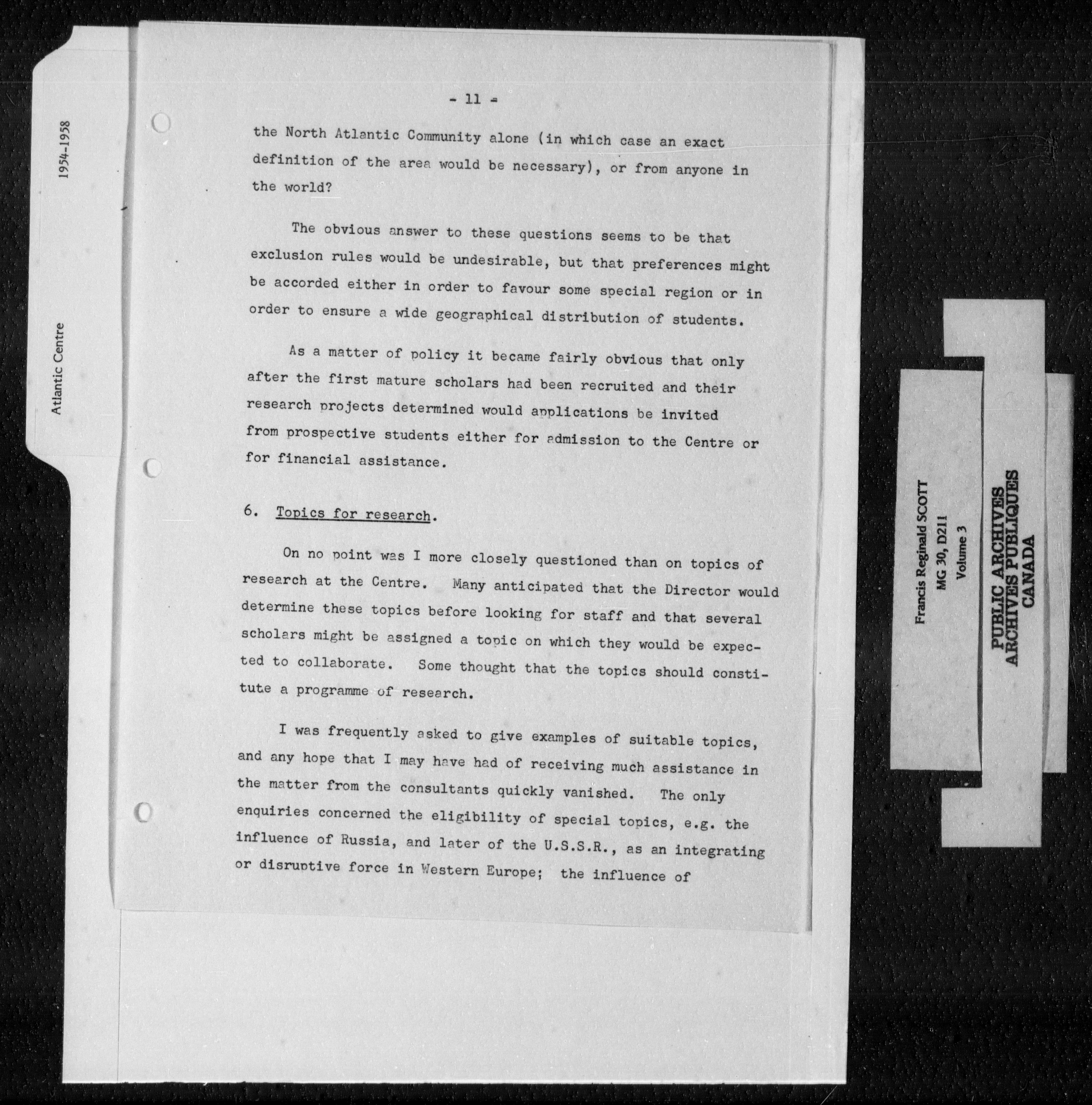 1954-1958

Atlantic Centre

- 11 -

the North Atlantic Community alone (in which case an exact definition of the area would be necessary), or from anyone in the world?

The obvious answer to these questions seems to be that exclusion rules would be undesirable, but that preferences might be accorded either in order to favour some special region or in order to ensure a wide geographical distribution of students.

As a matter of policy it became fairly obvious that only after the first mature scholars had been recruited and their research projects determined would applications be invited from prospective students either for admission to the Centre or for financial assistance.

6. Topics for research.

On no point was I more closely questioned than on topics of research at the Centre. Many anticipated that the Director would determine these topics before looking for staff and that several scholars might be assigned a topic on which they would be expected to collaborate. Some thought that the topics should constitute a programme of research.

I was frequently asked to give examples of suitable topics, and any hope that I may have had of receiving much assistance in the matter from the consultants quickly vanished. The only enquiries concerned the eligibility of special topics, e.g. the influence of Russia, and later of the U.S.S.R., as an integrating or disruptive force in Western Europe; the influence of

Francis Reginald SCOTT
MG 30, D211
Volume 3

PUBLIC ARCHIVES
ARCHIVES PUBLIQUES
CANADA